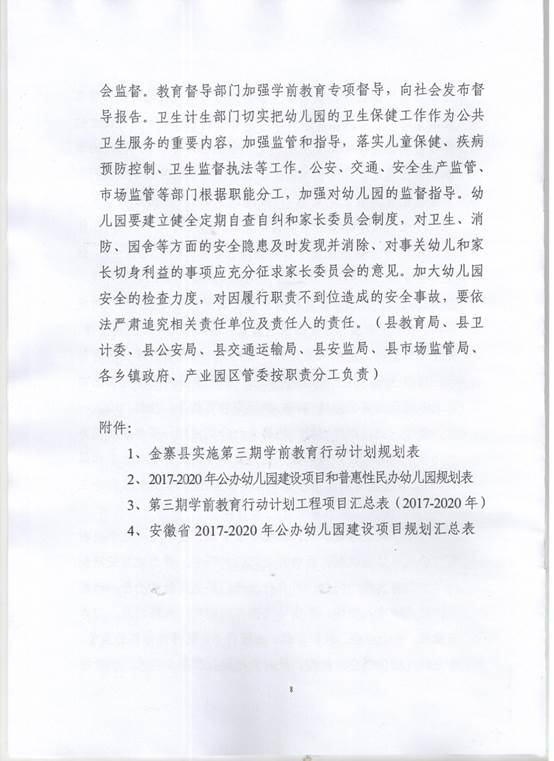 会监督。教育督导部门加强学前教育专项督导，向社会发布督导报告。卫生计生部门切实把幼儿园的卫生保健工作作为公共卫生服务的重要内容，加强监管和指导，落实儿童保健、疾病预防控制、卫生监督执法等工作。公安、交通、安全生产监管、市场监管等部门根据职能分工，加强对幼儿园的监督指导。幼儿园要建立健全定期自查自纠和家长委员会制度，对卫生、消防、园舍等方面的安全隐患及时发现并消除、对事关幼儿和家长切身利益的事项应充分征求家长委员会的意见。加大幼儿园安全的检查力度，对因履行职责不到位造成的安全事故，要依法严肃追究相关责任单位及责任人的责任。（县教育局、县卫计委、县公安局、县交通运输局、县安监局、县市场监管局、各乡镇政府、产业园区管委按职责分工负责）

附件：

1、金寨县实施第三期学前教育行动计划规划表

2、2017-2020年公办幼儿园建设项目和普惠性民办幼儿园规划表

3、第三期学前教育行动计划工程项目汇总表（2017-2020年）

4、安徽省2017-2020年公办幼儿园建设项目规划汇总表